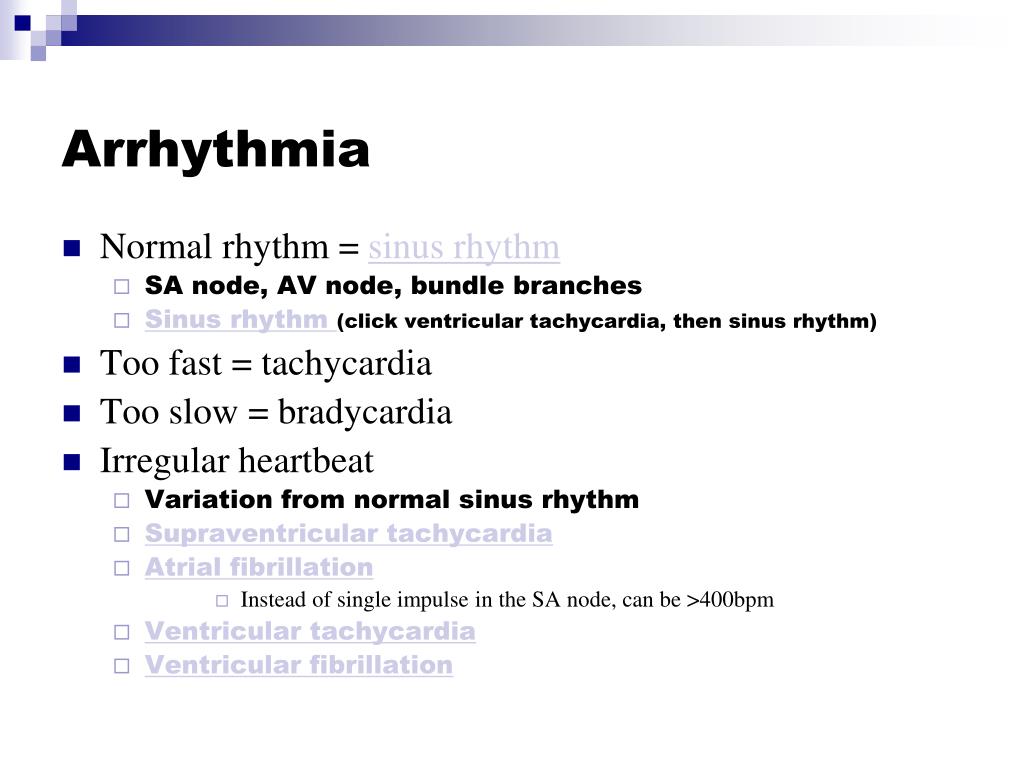 Arrhythmia

Normal rhythm = sinus rhythm

SA node, AV node, bundle branches

Sinus rhythm (click ventricular tachycardia, then sinus rhythm)

Too fast = tachycardia

Too slow = bradycardia

Irregular heartbeat

Variation from normal sinus rhythm

Supraventricular tachycardia

Atrial fibrillation

Instead of single impulse in the SA node, can be >400bpm

Ventricular tachycardia

Ventricular fibrillation